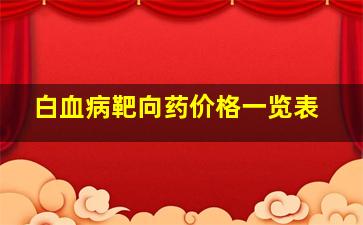 白血病靶向药价格一览表